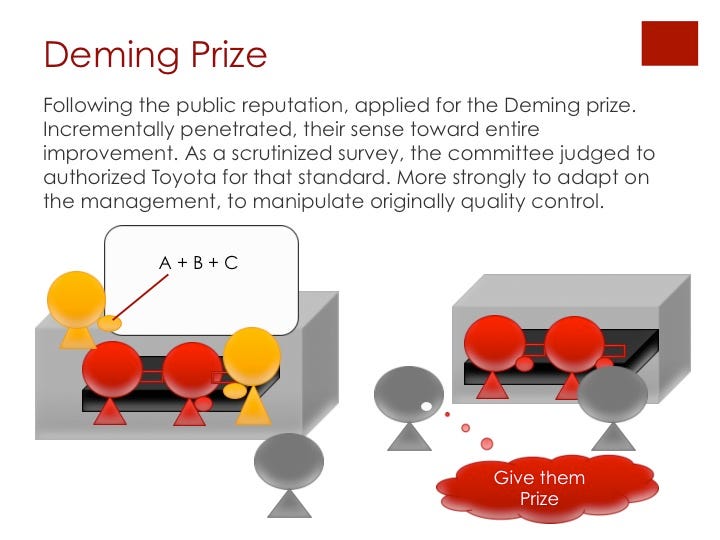 Deming Prize

Following the public reputation, applied for the Deming prize. Incrementally penetrated, their sense toward entire improvement. As a scrutinized survey, the committee judged to authorized Toyota for that standard. More strongly to adapt on the management, to manipulate originally quality control.

A + B + C

Give them
Prize